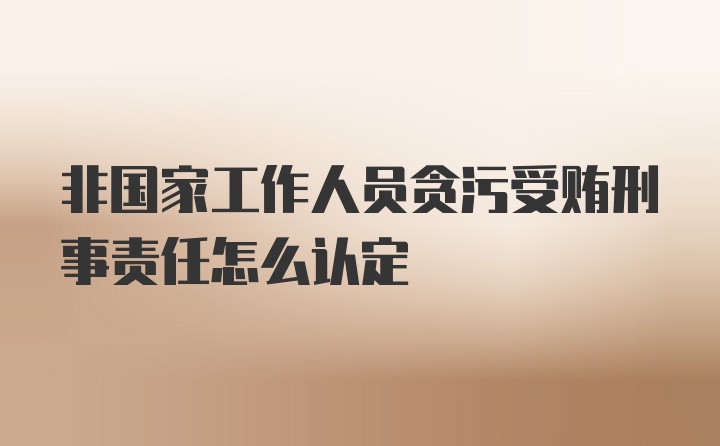 非国家工作人员贪污受贿刑事责任怎么认定